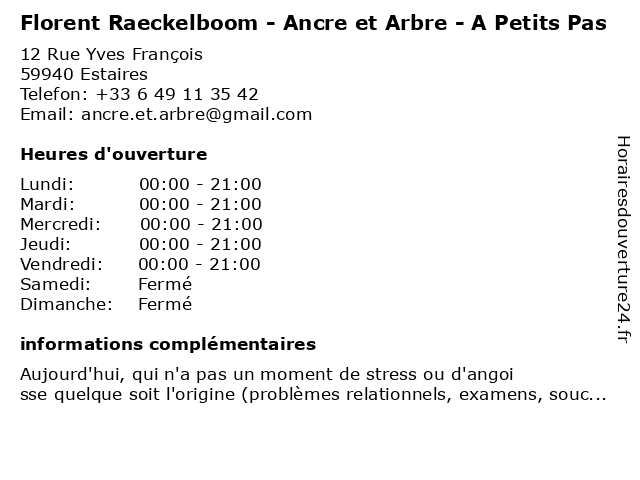 Florent Raeckelboom - Ancre et Arbre - A Petits Pas

12 Rue Yves François
59940 Estaires
Telefon: +33 6 49 11 35 42
Email: ancre.et.arbre@gmail.com

Heures d'ouverture

| | |
|---|---|
| Lundi: | 00:00 - 21:00 |
| Mardi: | 00:00 - 21:00 |
| Mercredi: | 00:00 - 21:00 |
| Jeudi: | 00:00 - 21:00 |
| Vendredi: | 00:00 - 21:00 |
| Samedi: | Fermé |
| Dimanche: | Fermé |

informations complémentaires

Aujourd'hui, qui n'a pas un moment de stress ou d'angoi sse quelque soit l'origine (problèmes relationnels, examens, souc...

Horairesdouverture24.fr